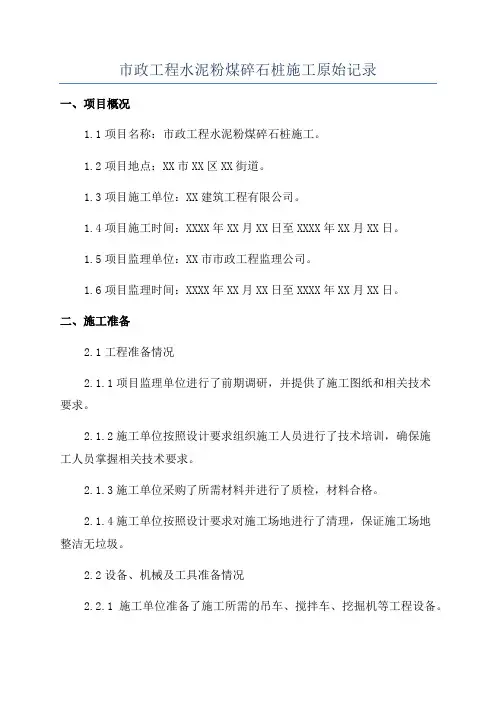 市政工程水泥粉煤碎石桩施工原始记录

一、项目概况

1.1 项目名称：市政工程水泥粉煤碎石桩施工。

1.2 项目地点：XX 市 XX 区 XX 街道。

1.3 项目施工单位：XX 建筑工程有限公司。

1.4 项目施工时间：XXXX 年 XX 月 XX 日至 XXXX 年 XX 月 XX 日。

1.5 项目监理单位：XX 市市政工程监理公司。

1.6 项目监理时间：XXXX 年 XX 月 XX 日至 XXXX 年 XX 月 XX 日。

二、施工准备

2.1 工程准备情况

2.1.1 项目监理单位进行了前期调研，并提供了施工图纸和相关技术要求。

2.1.2 施工单位按照设计要求组织施工人员进行了技术培训，确保施工人员掌握相关技术要求。

2.1.3 施工单位采购了所需材料并进行了质检，材料合格。

2.1.4 施工单位按照设计要求对施工场地进行了清理，保证施工场地整洁无垃圾。

2.2 设备、机械及工具准备情况

2.2.1 施工单位准备了施工所需的吊车、搅拌车、挖掘机等工程设备。